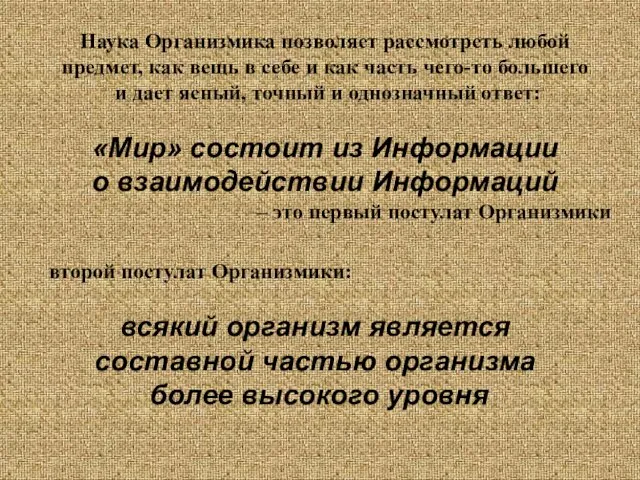 Наука Организмика позволяет рассмотреть любой предмет, как вещь в себе и как часть чего-то большего и дает ясный, точный и однозначный ответ:

«Мир» состоит из Информации о взаимодействии Информаций
– это первый постулат Организмики

второй постулат Организмики:

всякий организм является составной частью организма более высокого уровня